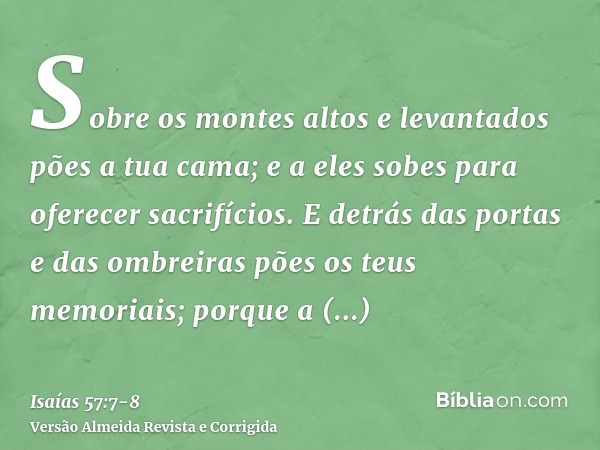 Sobre os montes altos e levantados pões a tua cama; e a eles sobes para oferecer sacrifícios. E detrás das portas e das ombreiras pões os teus memoriais; porque a (...)

Isaías 57:7-8
Versão Almeida Revista e Corrigida

Bíbliaon.com